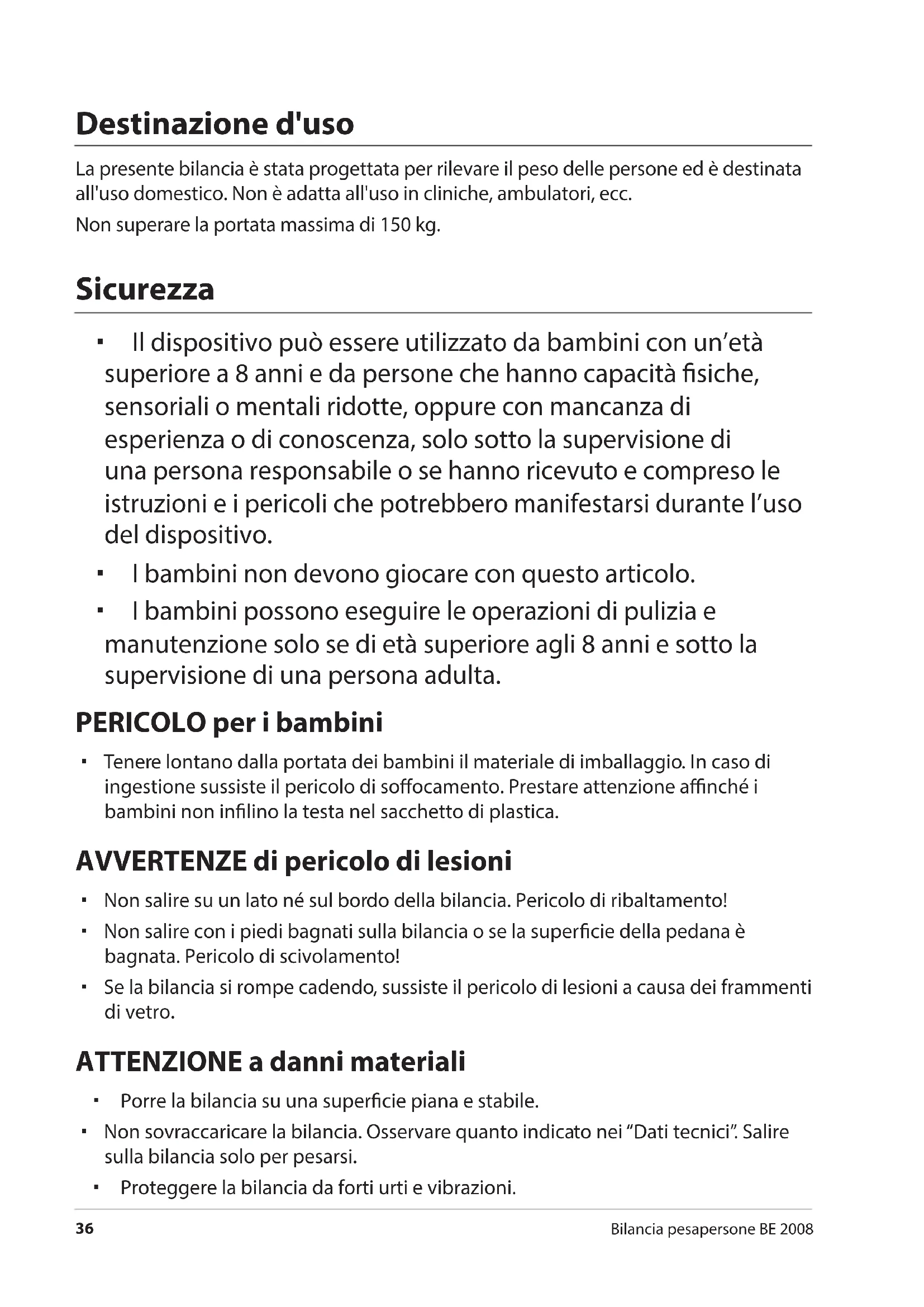 Destinazione d'uso

La presente bilancia è stata progettata per rilevare il peso delle persone ed è destinata all'uso domestico. Non è adatta all'uso in cliniche, ambulatori, ecc.

Non superare la portata massima di 150 kg.

Sicurezza

▪ Il dispositivo può essere utilizzato da bambini con un'età superiore a 8 anni e da persone che hanno capacità fisiche, sensoriali o mentali ridotte, oppure con mancanza di esperienza o di conoscenza, solo sotto la supervisione di una persona responsabile o se hanno ricevuto e compreso le istruzioni e i pericoli che potrebbero manifestarsi durante l'uso del dispositivo.

▪ I bambini non devono giocare con questo articolo.

▪ I bambini possono eseguire le operazioni di pulizia e manutenzione solo se di età superiore agli 8 anni e sotto la supervisione di una persona adulta.

PERICOLO per i bambini

▪ Tenere lontano dalla portata dei bambini il materiale di imballaggio. In caso di ingestione sussiste il pericolo di soffocamento. Prestare attenzione affinché i bambini non infilino la testa nel sacchetto di plastica.

AVVERTENZE di pericolo di lesioni

▪ Non salire su un lato né sul bordo della bilancia. Pericolo di ribaltamento!

▪ Non salire con i piedi bagnati sulla bilancia o se la superficie della pedana è bagnata. Pericolo di scivolamento!

▪ Se la bilancia si rompe cadendo, sussiste il pericolo di lesioni a causa dei frammenti di vetro.

ATTENZIONE a danni materiali

▪ Porre la bilancia su una superficie piana e stabile.

▪ Non sovraccaricare la bilancia. Osservare quanto indicato nei "Dati tecnici". Salire sulla bilancia solo per pesarsi.

▪ Proteggere la bilancia da forti urti e vibrazioni.

36

Bilancia pesapersone BE 2008